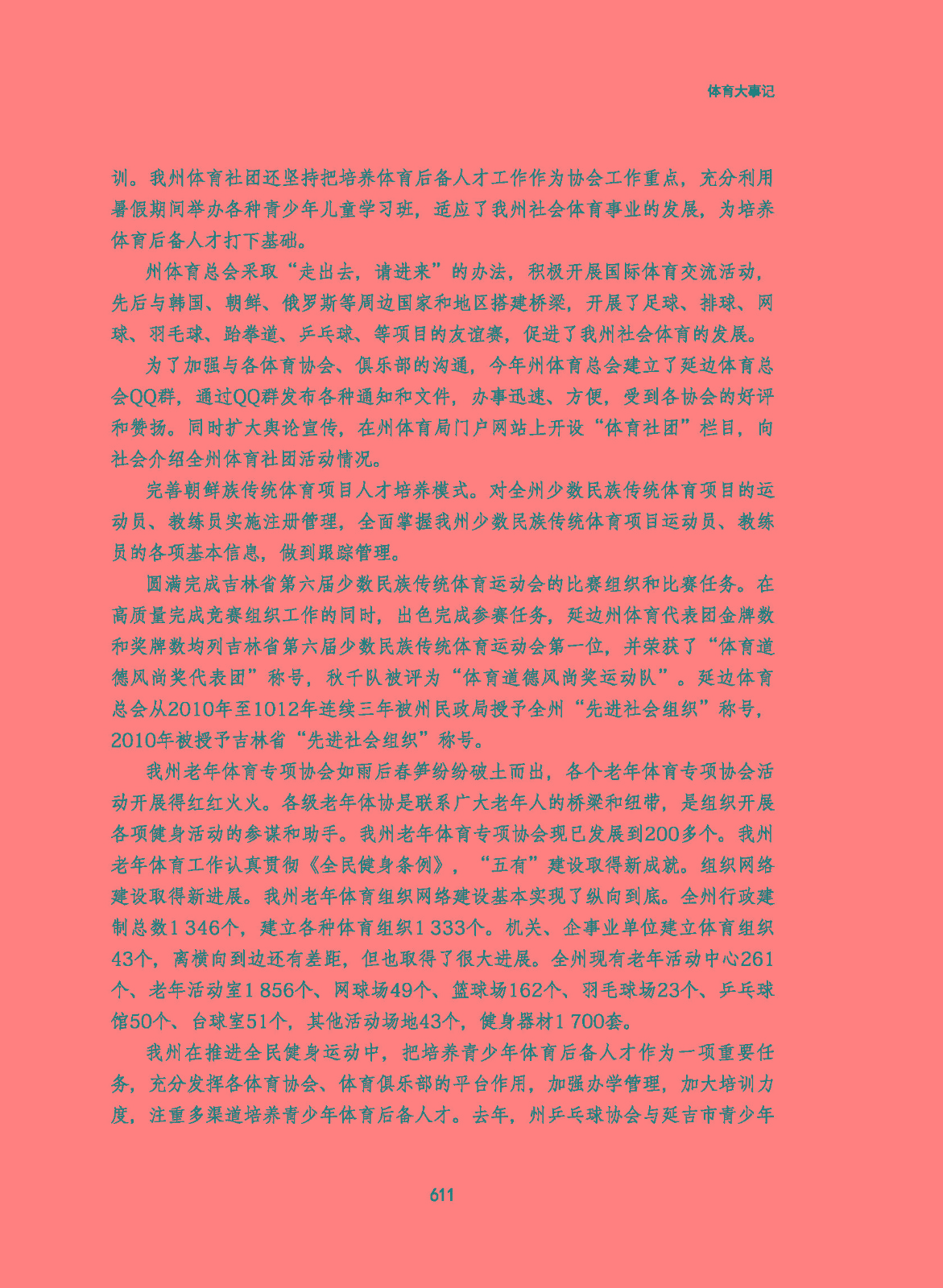 体育大事记

训。我州体育社团还坚持把培养体育后备人才工作作为协会工作重点，充分利用暑假期间举办各种青少年儿童学习班，适应了我州社会体育事业的发展，为培养体育后备人才打下基础。

州体育总会采取“走出去，请进来”的办法，积极开展国际体育交流活动，先后与韩国、朝鲜、俄罗斯等周边国家和地区搭建桥梁，开展了足球、排球、网球、羽毛球、跆拳道、乒乓球、等项目的友谊赛，促进了我州社会体育的发展。

为了加强与各体育协会、俱乐部的沟通，今年州体育总会建立了延边体育总会QQ群，通过QQ群发布各种通知和文件，办事迅速、方便，受到各协会的好评和赞扬。同时扩大舆论宣传，在州体育局门户网站上开设“体育社团”栏目，向社会介绍全州体育社团活动情况。

完善朝鲜族传统体育项目人才培养模式。对全州少数民族传统体育项目的运动员、教练员实施注册管理，全面掌握我州少数民族传统体育项目运动员、教练员的各项基本信息，做到跟踪管理。

圆满完成吉林省第六届少数民族传统体育运动会的比赛组织和比赛任务。在高质量完成竞赛组织工作的同时，出色完成参赛任务，延边州体育代表团金牌数和奖牌数均列吉林省第六届少数民族传统体育运动会第一位，并荣获了“体育道德风尚奖代表团”称号，秋千队被评为“体育道德风尚奖运动队”。延边体育总会从2010年至1012年连续三年被州民政局授予全州“先进社会组织”称号，2010年被授予吉林省“先进社会组织”称号。

我州老年体育专项协会如雨后春笋纷纷破土而出，各个老年体育专项协会活动开展得红红火火。各级老年体协是联系广大老年人的桥梁和纽带，是组织开展各项健身活动的参谋和助手。我州老年体育专项协会现已发展到200多个。我州老年体育工作认真贯彻《全民健身条例》，“五有”建设取得新成就。组织网络建设取得新进展。我州老年体育组织网络建设基本实现了纵向到底。全州行政建制总数1 346个，建立各种体育组织1 333个。机关、企事业单位建立体育组织43个，离横向到边还有差距，但也取得了很大进展。全州现有老年活动中心261个、老年活动室1 856个、网球场49个、篮球场162个、羽毛球场23个、乒乓球馆50个、台球室51个，其他活动场地43个，健身器材1 700套。

我州在推进全民健身运动中，把培养青少年体育后备人才作为一项重要任务，充分发挥各体育协会、体育俱乐部的平台作用，加强办学管理，加大培训力度，注重多渠道培养青少年体育后备人才。去年，州乒乓球协会与延吉市青少年

611